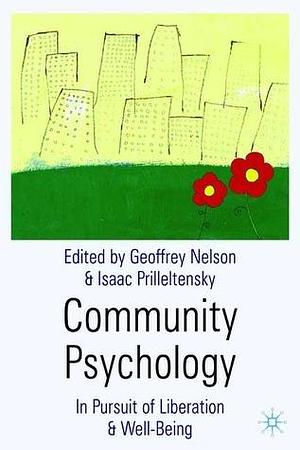 Edited by Geoffrey Nelson
& Isaac Prilleltensky

Community Psychology

In Pursuit of Liberation
& Well-Being